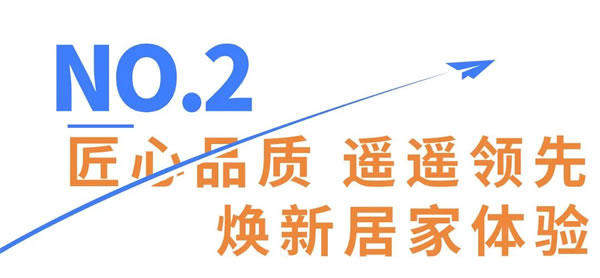 NO.2

匠心品质 遥遥领先

焕新居家体验